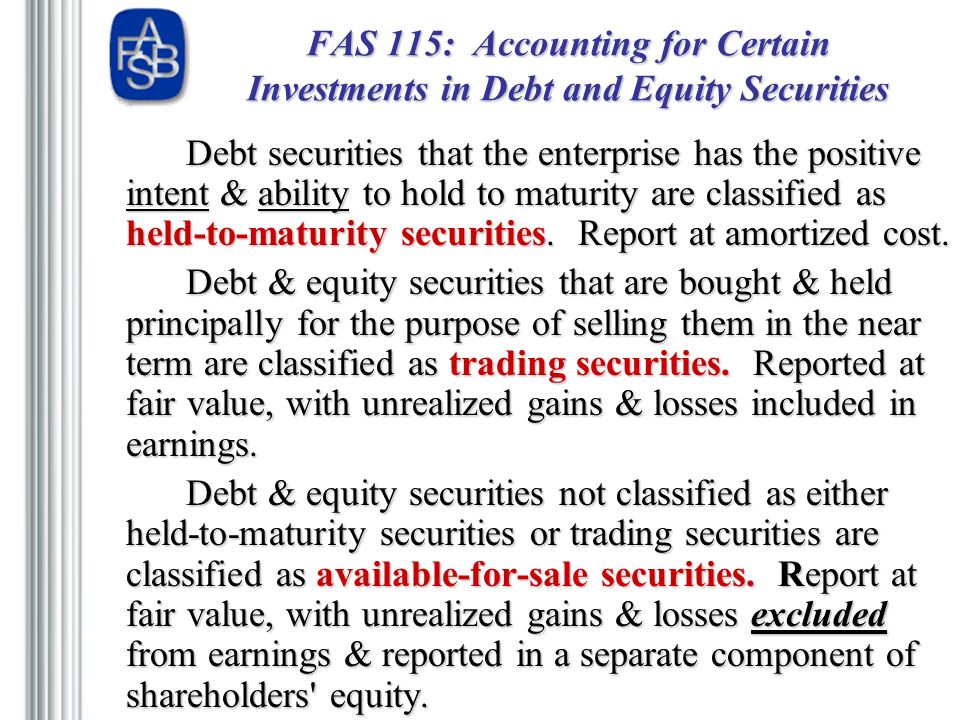 FASB

FAS 115: Accounting for Certain Investments in Debt and Equity Securities

Debt securities that the enterprise has the positive intent & ability to hold to maturity are classified as held-to-maturity securities. Report at amortized cost.

Debt & equity securities that are bought & held principally for the purpose of selling them in the near term are classified as trading securities. Reported at fair value, with unrealized gains & losses included in earnings.

Debt & equity securities not classified as either held-to-maturity securities or trading securities are classified as available-for-sale securities. Report at fair value, with unrealized gains & losses excluded from earnings & reported in a separate component of shareholders' equity.